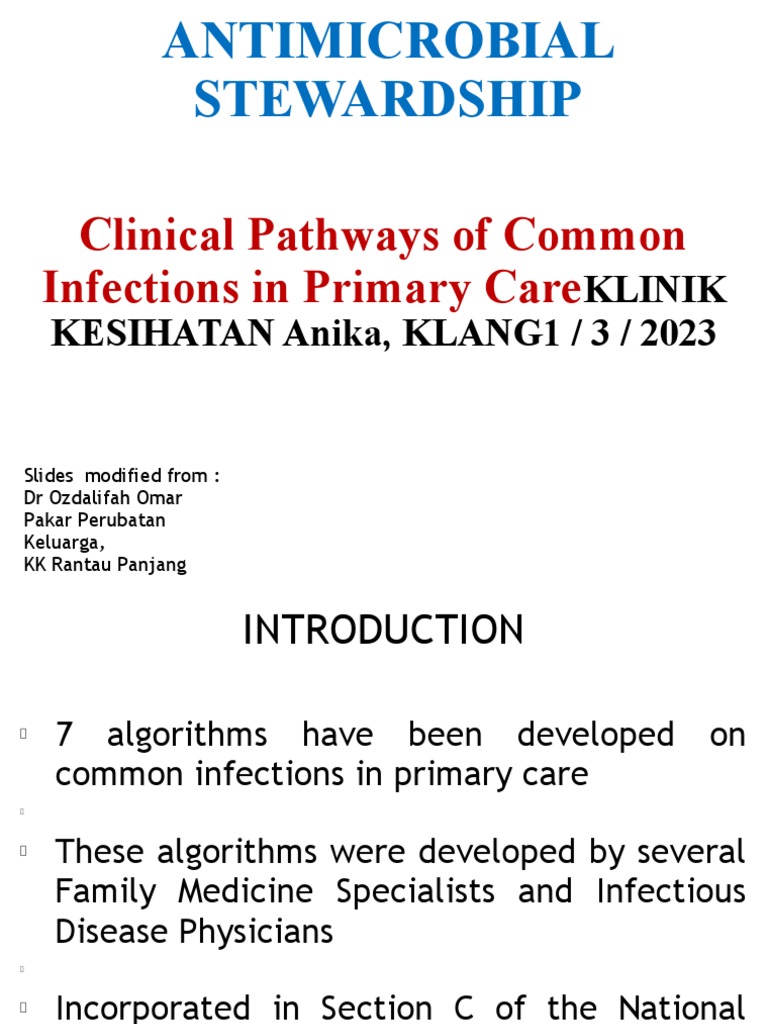 ANTIMICROBIAL STEWARDSHIP

Clinical Pathways of Common Infections in Primary CareKLINIK KESIHATAN Anika, KLANG1 / 3 / 2023

Slides modified from :
Dr Ozdalifah Omar
Pakar Perubatan Keluarga,
KK Rantau Panjang

INTRODUCTION

7 algorithms have been developed on common infections in primary care

These algorithms were developed by several Family Medicine Specialists and Infectious Disease Physicians

Incorporated in Section C of the National